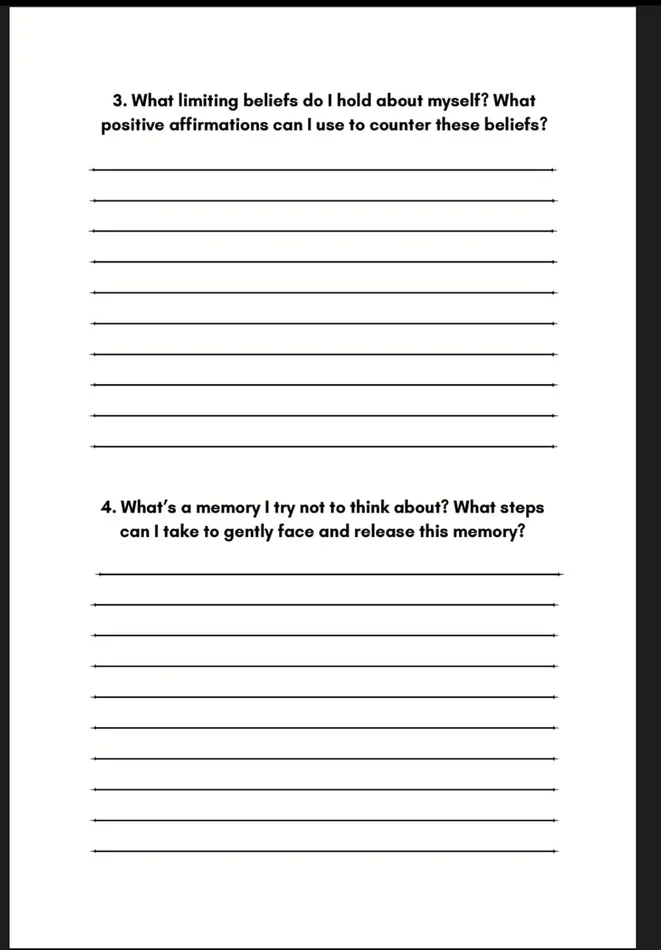 3. What limiting beliefs do I hold about myself? What positive affirmations can I use to counter these beliefs?

4. What's a memory I try not to think about? What steps can I take to gently face and release this memory?